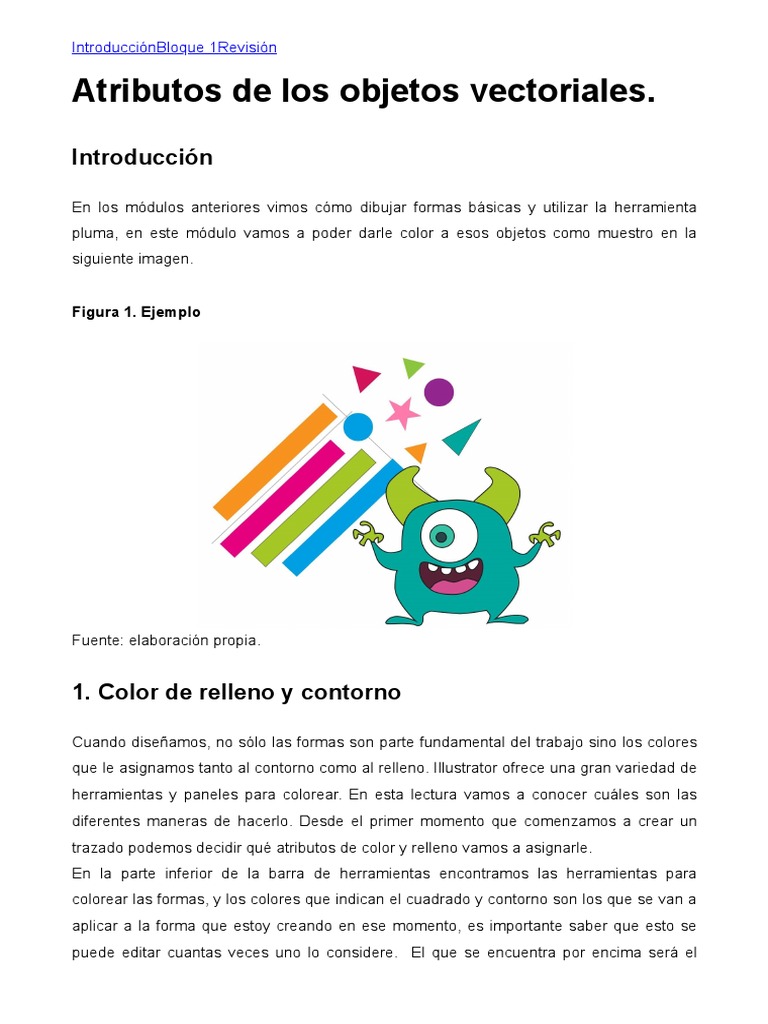 IntroducciónBloque 1Revisión

Atributos de los objetos vectoriales.

Introducción

En los módulos anteriores vimos cómo dibujar formas básicas y utilizar la herramienta pluma, en este módulo vamos a poder darle color a esos objetos como muestro en la siguiente imagen.

Figura 1. Ejemplo

Fuente: elaboración propia.

1. Color de relleno y contorno

Cuando diseñamos, no sólo las formas son parte fundamental del trabajo sino los colores que le asignamos tanto al contorno como al relleno. Illustrator ofrece una gran variedad de herramientas y paneles para colorear. En esta lectura vamos a conocer cuáles son las diferentes maneras de hacerlo. Desde el primer momento que comenzamos a crear un trazado podemos decidir qué atributos de color y relleno vamos a asignarle.
En la parte inferior de la barra de herramientas encontramos las herramientas para colorear las formas, y los colores que indican el cuadrado y contorno son los que se van a aplicar a la forma que estoy creando en ese momento, es importante saber que esto se puede editar cuantas veces uno lo considere. El que se encuentra por encima será el